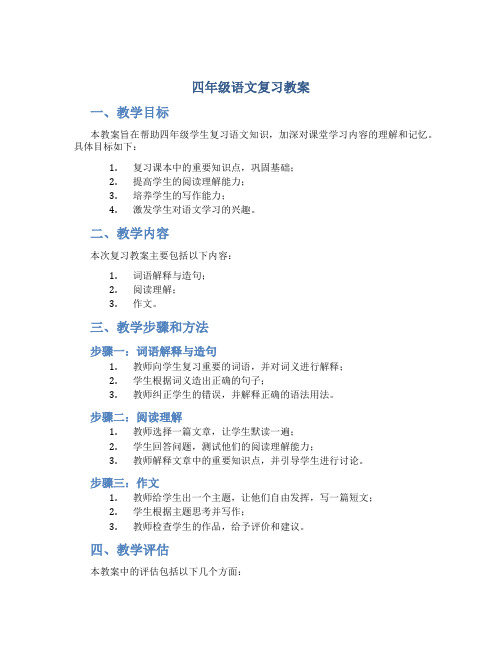 四年级语文复习教案

一、教学目标

本教案旨在帮助四年级学生复习语文知识，加深对课堂学习内容的理解和记忆。具体目标如下：

1. 复习课本中的重要知识点，巩固基础；
2. 提高学生的阅读理解能力；
3. 培养学生的写作能力；
4. 激发学生对语文学习的兴趣。

二、教学内容

本次复习教案主要包括以下内容：

1. 词语解释与造句；
2. 阅读理解；
3. 作文。

三、教学步骤和方法

步骤一：词语解释与造句

1. 教师向学生复习重要的词语，并对词义进行解释；
2. 学生根据词义造出正确的句子；
3. 教师纠正学生的错误，并解释正确的语法用法。

步骤二：阅读理解

1. 教师选择一篇文章，让学生默读一遍；
2. 学生回答问题，测试他们的阅读理解能力；
3. 教师解释文章中的重要知识点，并引导学生进行讨论。

步骤三：作文

1. 教师给学生出一个主题，让他们自由发挥，写一篇短文；
2. 学生根据主题思考并写作；
3. 教师检查学生的作品，给予评价和建议。

四、教学评估

本教案中的评估包括以下几个方面：